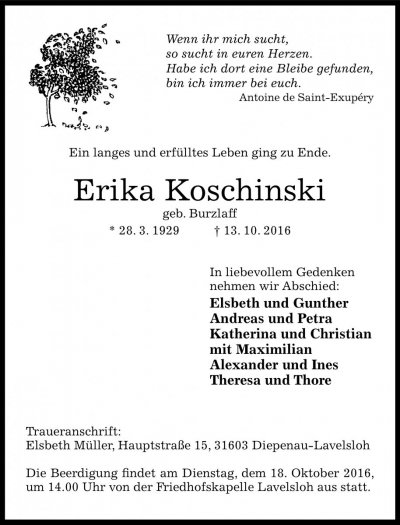 Wenn ihr mich sucht,
so sucht in euren Herzen.
Habe ich dort eine Bleibe gefunden,
bin ich immer bei euch.
Antoine de Saint-Exupéry

Ein langes und erfülltes Leben ging zu Ende.

Erika Koschinski
geb. Burzlaff
* 28. 3. 1929 † 13. 10. 2016

In liebevollem Gedenken
nehmen wir Abschied:
Elsbeth und Gunther
Andreas und Petra
Katherina und Christian
mit Maximilian
Alexander und Ines
Theresa und Thore

Traueranschrift:
Elsbeth Müller, Hauptstraße 15, 31603 Diepenau-Lavelsloh

Die Beerdigung findet am Dienstag, dem 18. Oktober 2016, um 14.00 Uhr von der Friedhofskapelle Lavelsloh aus statt.